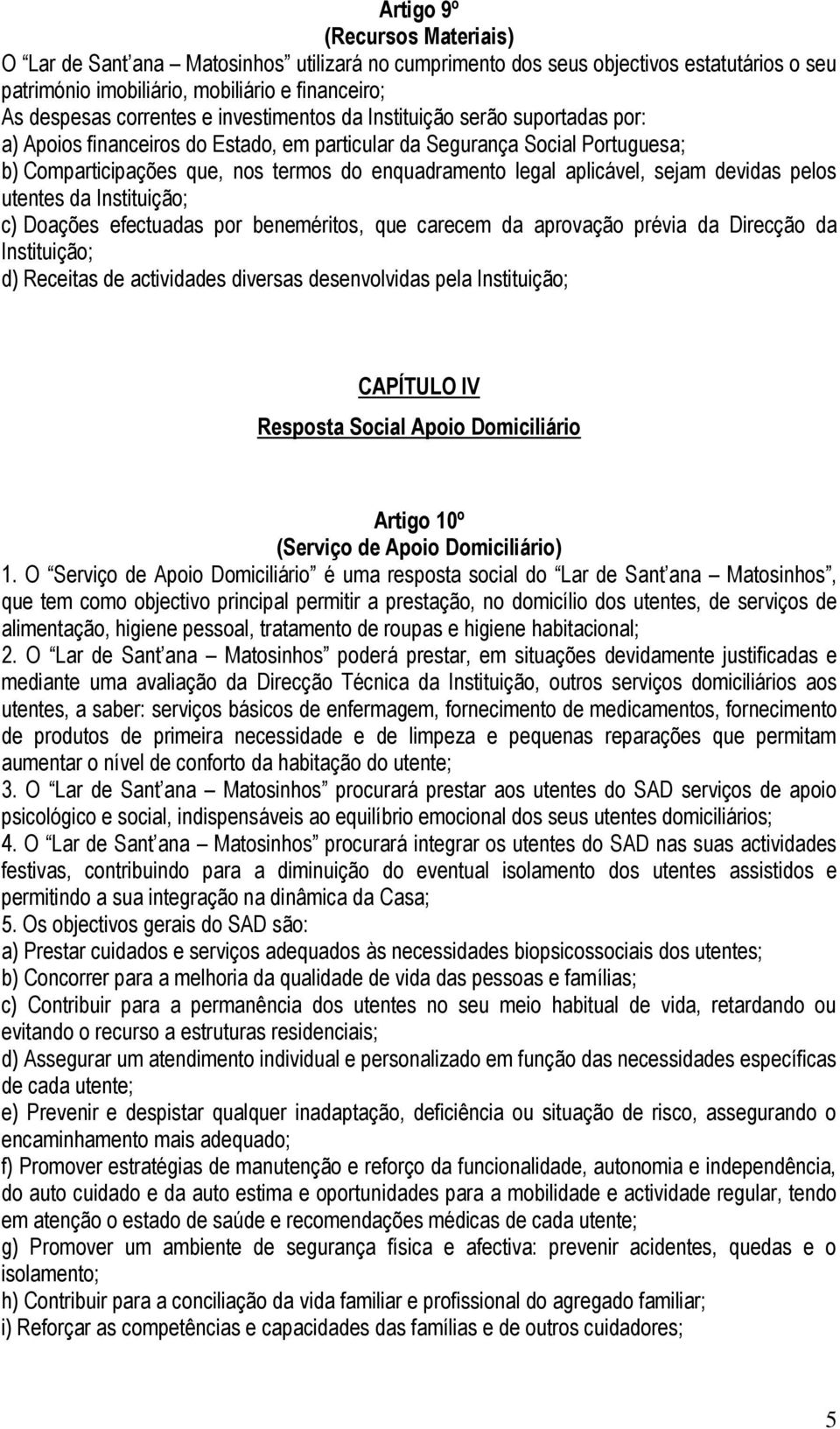 Artigo 9º
(Recursos Materiais)

O “Lar de Sant’ana – Matosinhos” utilizará no cumprimento dos seus objectivos estatutários o seu património imobiliário, mobiliário e financeiro;
As despesas correntes e investimentos da Instituição serão suportadas por:
a) Apoios financeiros do Estado, em particular da Segurança Social Portuguesa;
b) Comparticipações que, nos termos do enquadramento legal aplicável, sejam devidas pelos utentes da Instituição;
c) Doações efectuadas por beneméritos, que carecem da aprovação prévia da Direcção da Instituição;
d) Receitas de actividades diversas desenvolvidas pela Instituição;

CAPÍTULO IV
Resposta Social Apoio Domiciliário

Artigo 10º
(Serviço de Apoio Domiciliário)

1. O “Serviço de Apoio Domiciliário” é uma resposta social do “Lar de Sant’ana – Matosinhos”, que tem como objectivo principal permitir a prestação, no domicílio dos utentes, de serviços de alimentação, higiene pessoal, tratamento de roupas e higiene habitacional;
2. O “Lar de Sant’ana – Matosinhos” poderá prestar, em situações devidamente justificadas e mediante uma avaliação da Direcção Técnica da Instituição, outros serviços domiciliários aos utentes, a saber: serviços básicos de enfermagem, fornecimento de medicamentos, fornecimento de produtos de primeira necessidade e de limpeza e pequenas reparações que permitam aumentar o nível de conforto da habitação do utente;
3. O “Lar de Sant’ana – Matosinhos” procurará prestar aos utentes do SAD serviços de apoio psicológico e social, indispensáveis ao equilíbrio emocional dos seus utentes domiciliários;
4. O “Lar de Sant’ana – Matosinhos” procurará integrar os utentes do SAD nas suas actividades festivas, contribuindo para a diminuição do eventual isolamento dos utentes assistidos e permitindo a sua integração na dinâmica da Casa;
5. Os objectivos gerais do SAD são:
a) Prestar cuidados e serviços adequados às necessidades biopsicossociais dos utentes;
b) Concorrer para a melhoria da qualidade de vida das pessoas e famílias;
c) Contribuir para a permanência dos utentes no seu meio habitual de vida, retardando ou evitando o recurso a estruturas residenciais;
d) Assegurar um atendimento individual e personalizado em função das necessidades específicas de cada utente;
e) Prevenir e despistar qualquer inadaptação, deficiência ou situação de risco, assegurando o encaminhamento mais adequado;
f) Promover estratégias de manutenção e reforço da funcionalidade, autonomia e independência, do auto cuidado e da auto estima e oportunidades para a mobilidade e actividade regular, tendo em atenção o estado de saúde e recomendações médicas de cada utente;
g) Promover um ambiente de segurança física e afectiva: prevenir acidentes, quedas e o isolamento;
h) Contribuir para a conciliação da vida familiar e profissional do agregado familiar;
i) Reforçar as competências e capacidades das famílias e de outros cuidadores;

5